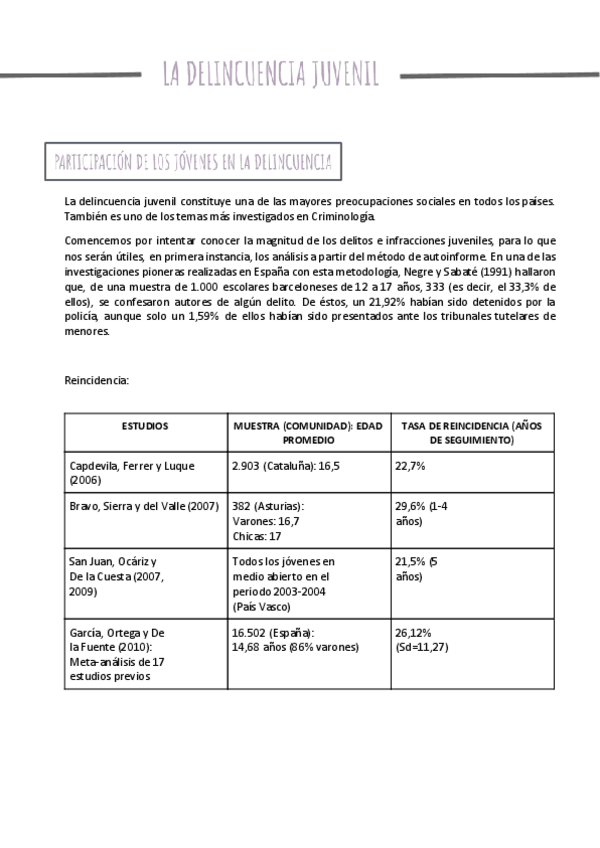 LA DELINCUENCIA JUVENIL

PARTICIPACIÓN DE LOS JÓVENES EN LA DELINCUENCIA

La delincuencia juvenil constituye una de las mayores preocupaciones sociales en todos los países. También es uno de los temas más investigados en Criminología.

Comencemos por intentar conocer la magnitud de los delitos e infracciones juveniles, para lo que nos serán útiles, en primera instancia, los análisis a partir del método de autoinforme. En una de las investigaciones pioneras realizadas en España con esta metodología, Negre y Sabaté (1991) hallaron que, de una muestra de 1.000 escolares barceloneses de 12 a 17 años, 333 (es decir, el 33,3% de ellos), se confesaron autores de algún delito. De éstos, un 21,92% habían sido detenidos por la policía, aunque solo un 1,59% de ellos habían sido presentados ante los tribunales tutelares de menores.

Reincidencia:

| ESTUDIOS | MUESTRA (COMUNIDAD): EDAD PROMEDIO | TASA DE REINCIDENCIA (AÑOS DE SEGUIMIENTO) |
|---|---|---|
| Capdevila, Ferrer y Luque (2006) | 2.903 (Cataluña): 16,5 | 22,7% |
| Bravo, Sierra y del Valle (2007) | 382 (Asturias): Varones: 16,7 Chicas: 17 | 29,6% (1-4 años) |
| San Juan, Ocáriz y De la Cuesta (2007, 2009) | Todos los jóvenes en medio abierto en el periodo 2003-2004 (País Vasco) | 21,5% (5 años) |
| García, Ortega y De la Fuente (2010): Meta-análisis de 17 estudios previos | 16.502 (España): 14,68 años (86% varones) | 26,12% (Sd=11,27) |